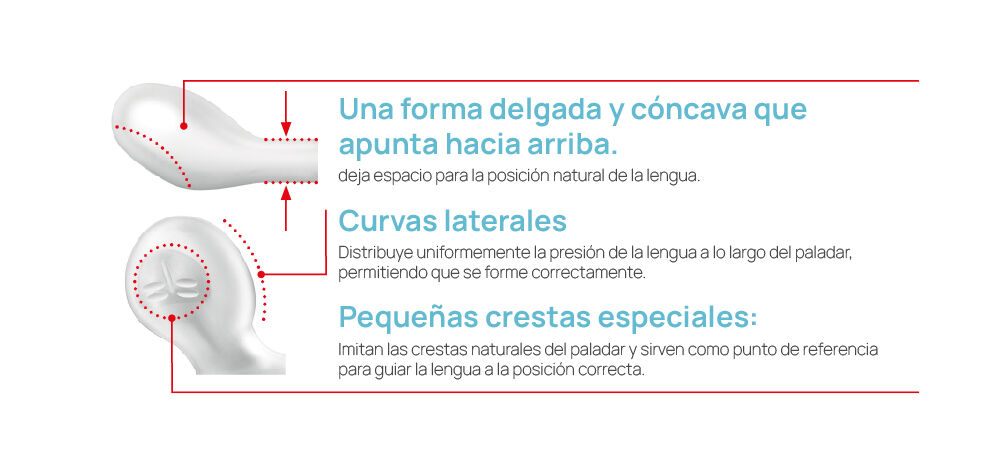 Una forma delgada y cóncava que apunta hacia arriba.
deja espacio para la posición natural de la lengua.

Curvas laterales
Distribuye uniformemente la presión de la lengua a lo largo del paladar, permitiendo que se forme correctamente.

Pequeñas crestas especiales:
Imitan las crestas naturales del paladar y sirven como punto de referencia para guiar la lengua a la posición correcta.